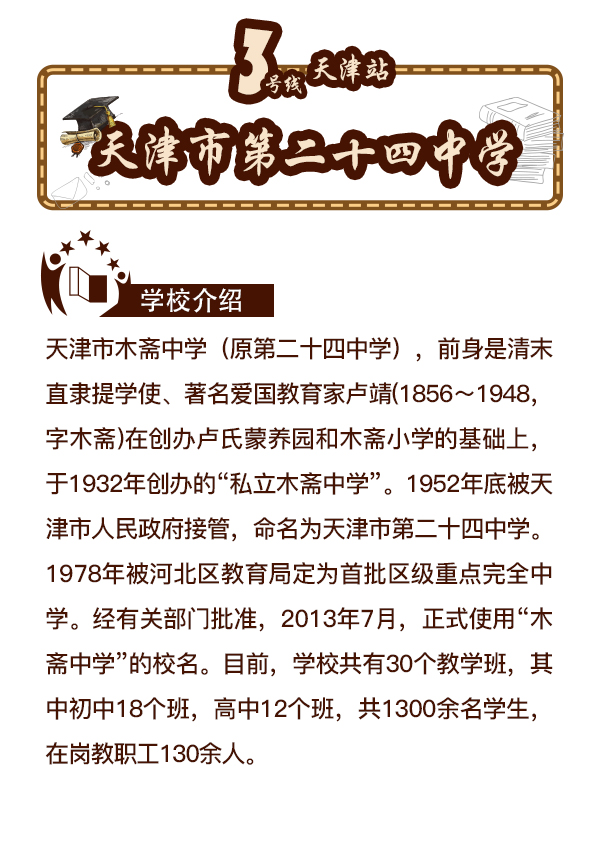 3号线 天津站

天津市第二十四中学

学校介绍

天津市木斋中学（原第二十四中学），前身是清末直隶提学使、著名爱国教育家卢靖(1856～1948,字木斋)在创办卢氏蒙养园和木斋小学的基础上，于1932年创办的“私立木斋中学”。1952年底被天津市人民政府接管，命名为天津市第二十四中学。1978年被河北区教育局定为首批区级重点完全中学。经有关部门批准，2013年7月，正式使用“木斋中学”的校名。目前，学校共有30个教学班，其中初中18个班，高中12个班，共1300余名学生，在岗教职工130余人。